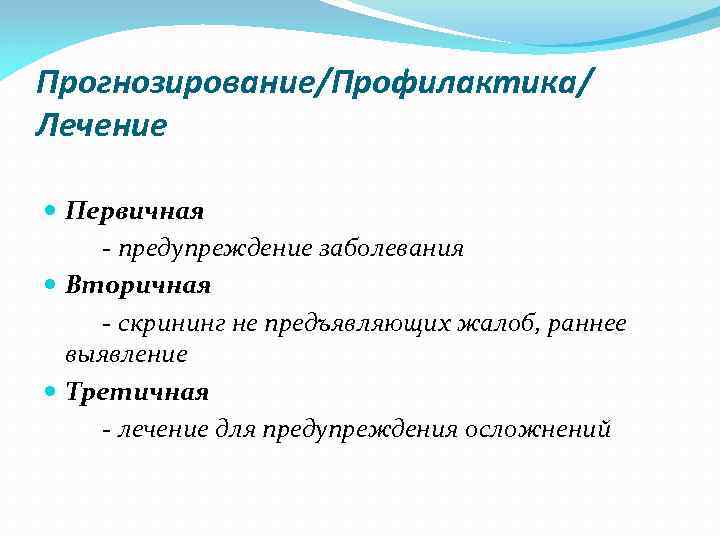 Прогнозирование/Профилактика/ Лечение

Первичная

- предупреждение заболевания

Вторичная

- скрининг не предъявляющих жалоб, раннее выявление

Третичная

- лечение для предупреждения осложнений